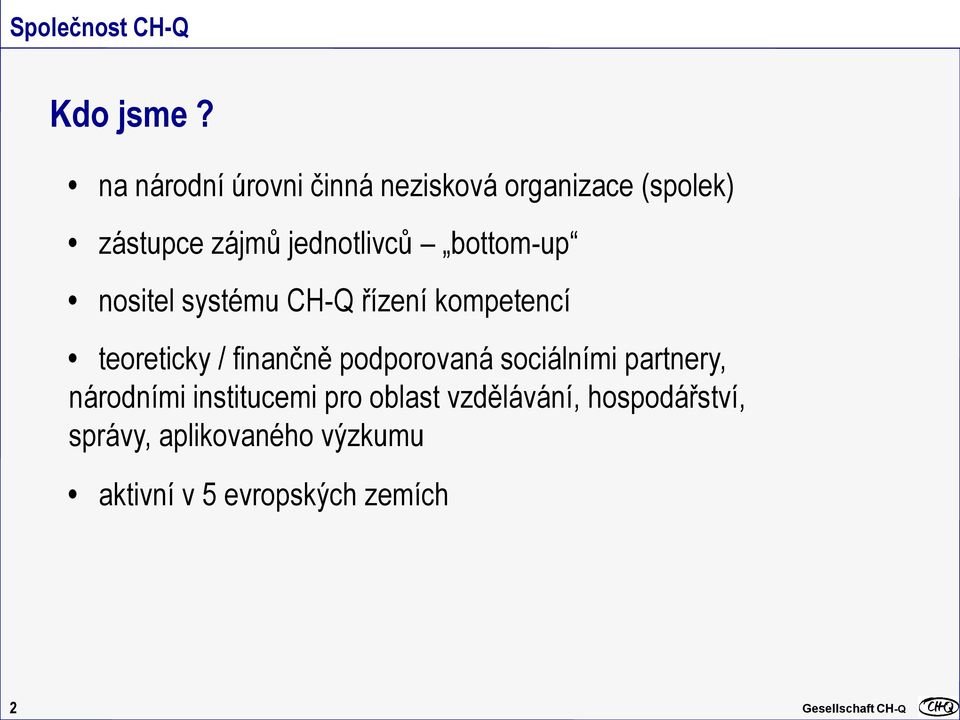 Společnost CH-Q

Kdo jsme ?

• na národní úrovni činná nezisková organizace (spolek)

• zástupce zájmů jednotlivců – „bottom-up“

• nositel systému CH-Q řízení kompetencí

• teoreticky / finančně podporovaná sociálními partnery, národními institucemi pro oblast vzdělávání, hospodářství, správy, aplikovaného výzkumu

• aktivní v 5 evropských zemích

2

Gesellschaft CH-Q CH-Q